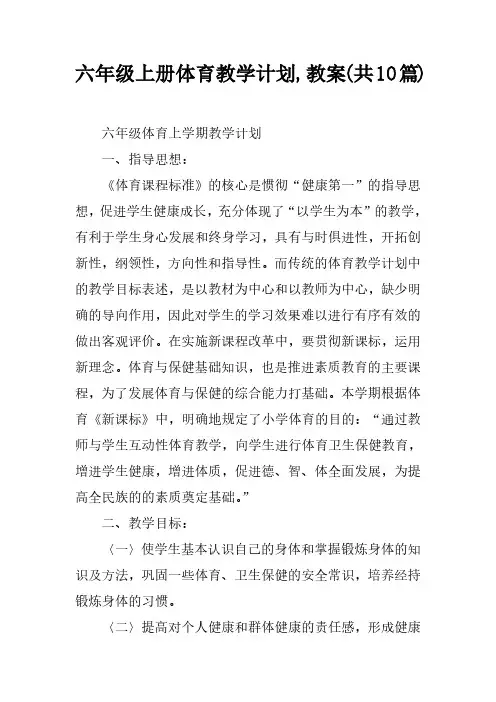 六年级上册体育教学计划,教案(共10篇)

六年级体育上学期教学计划

一、指导思想:

《体育课程标准》的核心是惯彻“健康第一”的指导思想，促进学生健康成长，充分体现了“以学生为本”的教学，有利于学生身心发展和终身学习，具有与时俱进性，开拓创新性，纲领性，方向性和指导性。而传统的体育教学计划中的教学目标表述，是以教材为中心和以教师为中心，缺少明确的导向作用，因此对学生的学习效果难以进行有序有效的做出客观评价。在实施新课程改革中，要贯彻新课标，运用新理念。体育与保健基础知识，也是推进素质教育的主要课程，为了发展体育与保健的综合能力打基础。本学期根据体育《新课标》中，明确地规定了小学体育的目的：“通过教师与学生互动性体育教学，向学生进行体育卫生保健教育，增进学生健康，增进体质，促进德、智、体全面发展，为提高全民族的的素质奠定基础。”

二、教学目标：

〈一〉使学生基本认识自己的身体和掌握锻炼身体的知识及方法，巩固一些体育、卫生保健的安全常识，培养经持锻炼身体的习惯。

〈二〉提高对个人健康和群体健康的责任感，形成健康